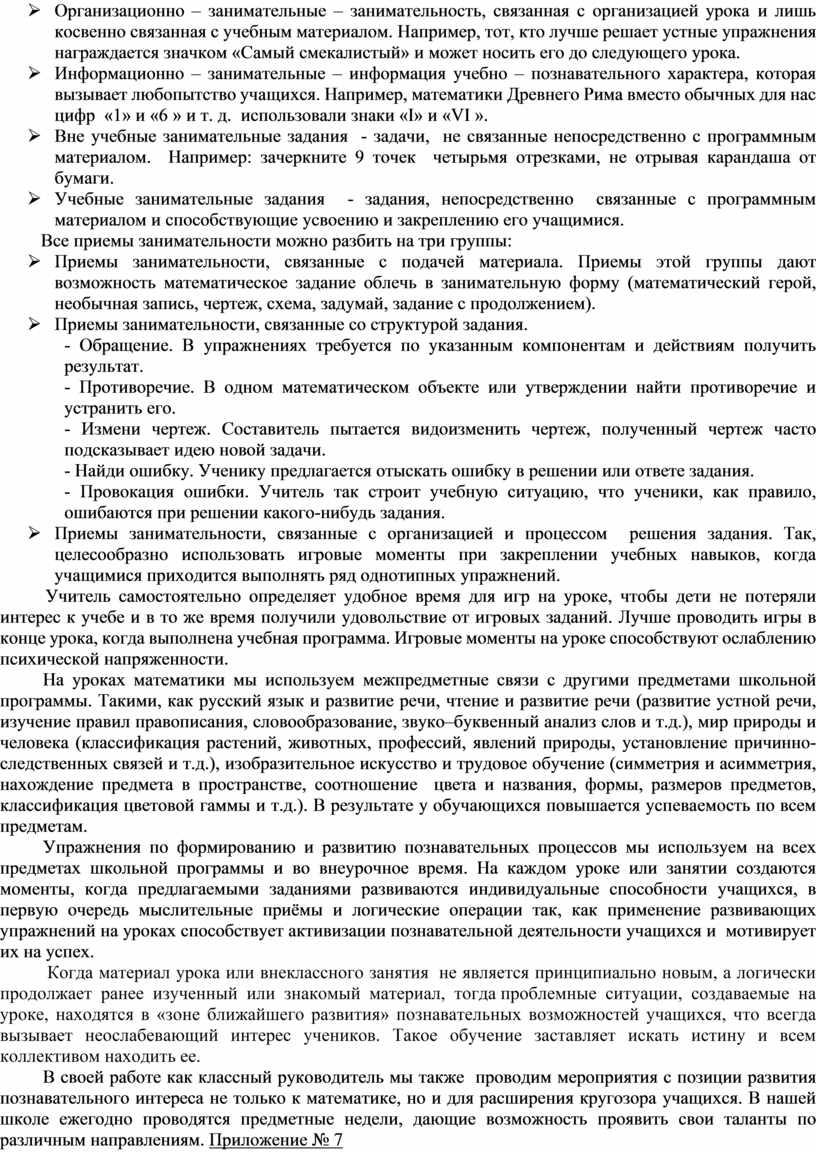 ➢ Организационно – занимательные – занимательность, связанная с организацией урока и лишь косвенно связанная с учебным материалом. Например, тот, кто лучше решает устные упражнения награждается значком «Самый смекалистый» и может носить его до следующего урока.
➢ Информационно – занимательные – информация учебно – познавательного характера, которая вызывает любопытство учащихся. Например, математики Древнего Рима вместо обычных для нас цифр «1» и «6 » и т. д. использовали знаки «I» и «VI ».
➢ Вне учебные занимательные задания - задачи, не связанные непосредственно с программным материалом. Например: зачеркните 9 точек четырьмя отрезками, не отрывая карандаша от бумаги.
➢ Учебные занимательные задания - задания, непосредственно связанные с программным материалом и способствующие усвоению и закреплению его учащимися.
Все приемы занимательности можно разбить на три группы:
➢ Приемы занимательности, связанные с подачей материала. Приемы этой группы дают возможность математическое задание облечь в занимательную форму (математический герой, необычная запись, чертеж, схема, задумай, задание с продолжением).
➢ Приемы занимательности, связанные со структурой задания.
- Обращение. В упражнениях требуется по указанным компонентам и действиям получить результат.
- Противоречие. В одном математическом объекте или утверждении найти противоречие и устранить его.
- Измени чертеж. Составитель пытается видоизменить чертеж, полученный чертеж часто подсказывает идею новой задачи.
- Найди ошибку. Ученику предлагается отыскать ошибку в решении или ответе задания.
- Провокация ошибки. Учитель так строит учебную ситуацию, что ученики, как правило, ошибаются при решении какого-нибудь задания.
➢ Приемы занимательности, связанные с организацией и процессом решения задания. Так, целесообразно использовать игровые моменты при закреплении учебных навыков, когда учащимися приходится выполнять ряд однотипных упражнений.
Учитель самостоятельно определяет удобное время для игр на уроке, чтобы дети не потеряли интерес к учебе и в то же время получили удовольствие от игровых заданий. Лучше проводить игры в конце урока, когда выполнена учебная программа. Игровые моменты на уроке способствуют ослаблению психической напряженности.
На уроках математики мы используем межпредметные связи с другими предметами школьной программы. Такими, как русский язык и развитие речи, чтение и развитие речи (развитие устной речи, изучение правил правописания, словообразование, звуко–буквенный анализ слов и т.д.), мир природы и человека (классификация растений, животных, профессий, явлений природы, установление причинно-следственных связей и т.д.), изобразительное искусство и трудовое обучение (симметрия и асимметрия, нахождение предмета в пространстве, соотношение цвета и названия, формы, размеров предметов, классификация цветовой гаммы и т.д.). В результате у обучающихся повышается успеваемость по всем предметам.
Упражнения по формированию и развитию познавательных процессов мы используем на всех предметах школьной программы и во внеурочное время. На каждом уроке или занятии создаются моменты, когда предлагаемыми заданиями развиваются индивидуальные способности учащихся, в первую очередь мыслительные приёмы и логические операции так, как применение развивающих упражнений на уроках способствует активизации познавательной деятельности учащихся и мотивирует их на успех.
Когда материал урока или внеклассного занятия не является принципиально новым, а логически продолжает ранее изученный или знакомый материал, тогда проблемные ситуации, создаваемые на уроке, находятся в «зоне ближайшего развития» познавательных возможностей учащихся, что всегда вызывает неослабевающий интерес учеников. Такое обучение заставляет искать истину и всем коллективом находить ее.
В своей работе как классный руководитель мы также проводим мероприятия с позиции развития познавательного интереса не только к математике, но и для расширения кругозора учащихся. В нашей школе ежегодно проводятся предметные недели, дающие возможность проявить свои таланты по различным направлениям. Приложение № 7